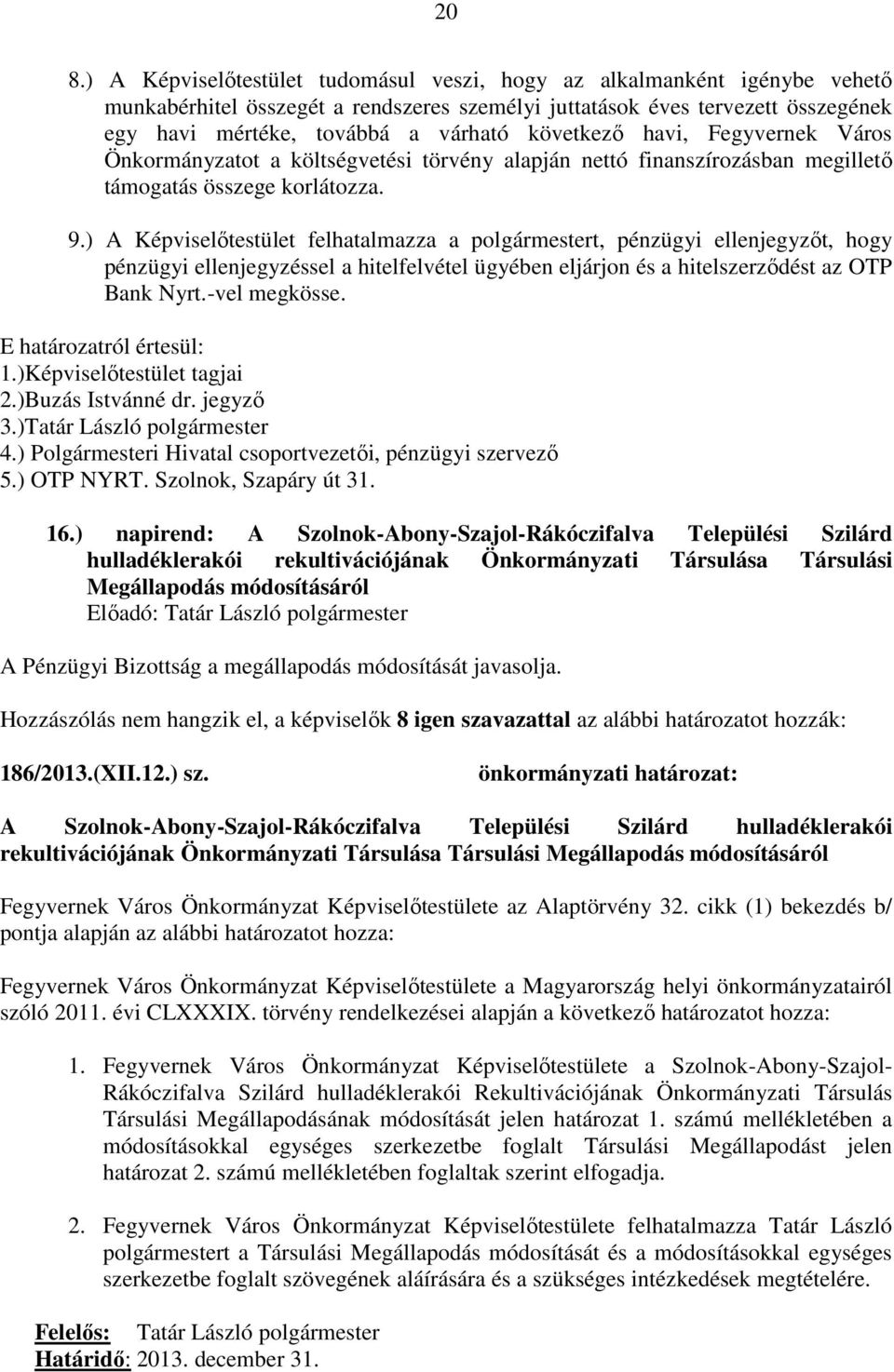 20

8.) A Képviselőtestület tudomásul veszi, hogy az alkalmanként igénybe vehető munkabérhitel összegét a rendszeres személyi juttatások éves tervezett összegének egy havi mértéke, továbbá a várható következő havi, Fegyvernek Város Önkormányzatot a költségvetési törvény alapján nettó finanszírozásban megillető támogatás összege korlátozza.

9.) A Képviselőtestület felhatalmazza a polgármestert, pénzügyi ellenjegyzőt, hogy pénzügyi ellenjegyzéssel a hitelfelvétel ügyében eljárjon és a hitelszerződést az OTP Bank Nyrt.-vel megkösse.

E határozatról értesül:
1.)Képviselőtestület tagjai
2.)Buzás Istvánné dr. jegyző
3.)Tatár László polgármester
4.) Polgármesteri Hivatal csoportvezetői, pénzügyi szervező
5.) OTP NYRT. Szolnok, Szapáry út 31.

16.) napirend: A Szolnok-Abony-Szajol-Rákóczifalva Települési Szilárd hulladéklerakói rekultivációjának Önkormányzati Társulása Társulási Megállapodás módosításáról
Előadó: Tatár László polgármester

A Pénzügyi Bizottság a megállapodás módosítását javasolja.

Hozzászólás nem hangzik el, a képviselők 8 igen szavazattal az alábbi határozatot hozzák:

186/2013.(XII.12.) sz. önkormányzati határozat:

A Szolnok-Abony-Szajol-Rákóczifalva Települési Szilárd hulladéklerakói rekultivációjának Önkormányzati Társulása Társulási Megállapodás módosításáról

Fegyvernek Város Önkormányzat Képviselőtestülete az Alaptörvény 32. cikk (1) bekezdés b/ pontja alapján az alábbi határozatot hozza:

Fegyvernek Város Önkormányzat Képviselőtestülete a Magyarország helyi önkormányzatairól szóló 2011. évi CLXXXIX. törvény rendelkezései alapján a következő határozatot hozza:

1. Fegyvernek Város Önkormányzat Képviselőtestülete a Szolnok-Abony-Szajol-Rákóczifalva Szilárd hulladéklerakói Rekultivációjának Önkormányzati Társulás Társulási Megállapodásának módosítását jelen határozat 1. számú mellékletében a módosításokkal egységes szerkezetbe foglalt Társulási Megállapodást jelen határozat 2. számú mellékletében foglaltak szerint elfogadja.

2. Fegyvernek Város Önkormányzat Képviselőtestülete felhatalmazza Tatár László polgármestert a Társulási Megállapodás módosítását és a módosításokkal egységes szerkezetbe foglalt szövegének aláírására és a szükséges intézkedések megtételére.

Felelős: Tatár László polgármester
Határidő: 2013. december 31.